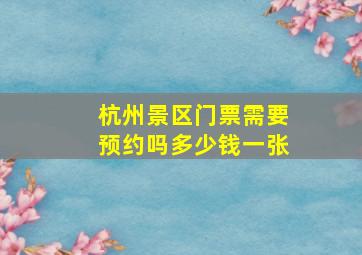 杭州景区门票需要预约吗多少钱一张